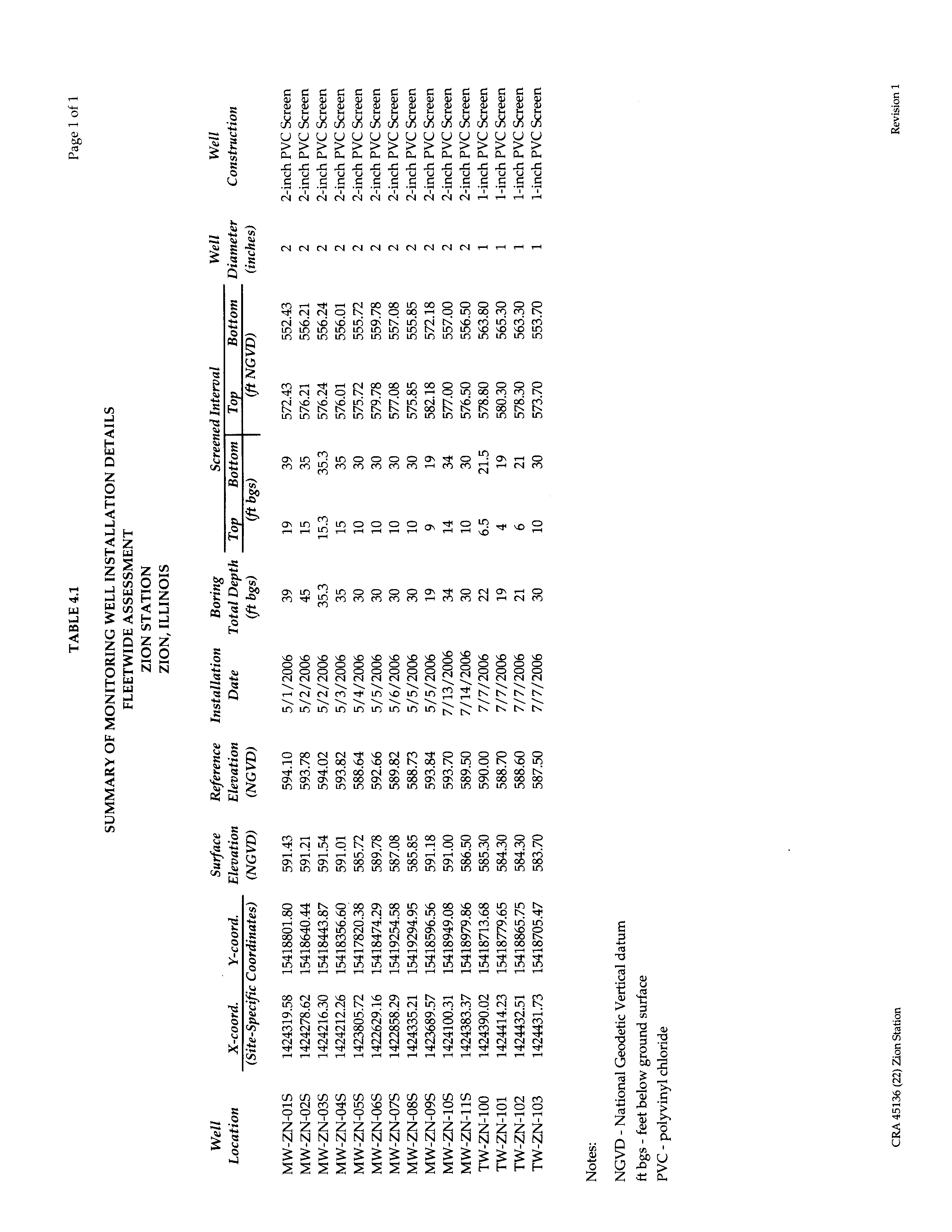 Page 1 of 1

TABLE 4.1

SUMMARY OF MONITORING WELL INSTALLATION DETAILS
FLEETWIDE ASSESSMENT
ZION STATION
ZION, ILLINOIS

| Well Location | X-coord. (Site-Specific Coordinates) | Y-coord. (Site-Specific Coordinates) | Surface Elevation (NGVD) | Reference Elevation (NGVD) | Installation Date | Boring Total Depth (ft bgs) | Screened Interval Top (ft bgs) | Screened Interval Bottom (ft bgs) | Screened Interval Top (ft NGVD) | Screened Interval Bottom (ft NGVD) | Well Diameter (inches) | Well Construction |
|---|---|---|---|---|---|---|---|---|---|---|---|---|
| MW-ZN-01S | 1424319.58 | 15418801.80 | 591.43 | 594.10 | 5/1/2006 | 39 | 19 | 39 | 572.43 | 552.43 | 2 | 2-inch PVC Screen |
| MW-ZN-02S | 1424278.62 | 15418640.44 | 591.21 | 593.78 | 5/2/2006 | 45 | 15 | 35 | 576.21 | 556.21 | 2 | 2-inch PVC Screen |
| MW-ZN-03S | 1424216.30 | 15418443.87 | 591.54 | 594.02 | 5/2/2006 | 35.3 | 15.3 | 35.3 | 576.24 | 556.24 | 2 | 2-inch PVC Screen |
| MW-ZN-04S | 1424212.26 | 15418356.60 | 591.01 | 593.82 | 5/3/2006 | 35 | 15 | 35 | 576.01 | 556.01 | 2 | 2-inch PVC Screen |
| MW-ZN-05S | 1423805.72 | 15417820.38 | 585.72 | 588.64 | 5/4/2006 | 30 | 10 | 30 | 575.72 | 555.72 | 2 | 2-inch PVC Screen |
| MW-ZN-06S | 1422629.16 | 15418474.29 | 589.78 | 592.66 | 5/5/2006 | 30 | 10 | 30 | 579.78 | 559.78 | 2 | 2-inch PVC Screen |
| MW-ZN-07S | 1422858.29 | 15419254.58 | 587.08 | 589.82 | 5/6/2006 | 30 | 10 | 30 | 577.08 | 557.08 | 2 | 2-inch PVC Screen |
| MW-ZN-08S | 1424335.21 | 15419294.95 | 585.85 | 588.73 | 5/5/2006 | 30 | 10 | 30 | 575.85 | 555.85 | 2 | 2-inch PVC Screen |
| MW-ZN-09S | 1423689.57 | 15418596.56 | 591.18 | 593.84 | 5/5/2006 | 19 | 9 | 19 | 582.18 | 572.18 | 2 | 2-inch PVC Screen |
| MW-ZN-10S | 1424100.31 | 15418949.08 | 591.00 | 593.70 | 7/13/2006 | 34 | 14 | 34 | 577.00 | 557.00 | 2 | 2-inch PVC Screen |
| MW-ZN-11S | 1424383.37 | 15418979.86 | 586.50 | 589.50 | 7/14/2006 | 30 | 10 | 30 | 576.50 | 556.50 | 2 | 2-inch PVC Screen |
| TW-ZN-100 | 1424390.02 | 15418713.68 | 585.30 | 590.00 | 7/7/2006 | 22 | 6.5 | 21.5 | 578.80 | 563.80 | 1 | 1-inch PVC Screen |
| TW-ZN-101 | 1424414.23 | 15418779.65 | 584.30 | 588.70 | 7/7/2006 | 19 | 4 | 19 | 580.30 | 565.30 | 1 | 1-inch PVC Screen |
| TW-ZN-102 | 1424432.51 | 15418865.75 | 584.30 | 588.60 | 7/7/2006 | 21 | 6 | 21 | 578.30 | 563.30 | 1 | 1-inch PVC Screen |
| TW-ZN-103 | 1424431.73 | 15418705.47 | 583.70 | 587.50 | 7/7/2006 | 30 | 10 | 30 | 573.70 | 553.70 | 1 | 1-inch PVC Screen |

Notes:

NGVD - National Geodetic Vertical datum
ft bgs - feet below ground surface
PVC - polyvinyl chloride

CRA 45136 (22) Zion Station

Revision 1